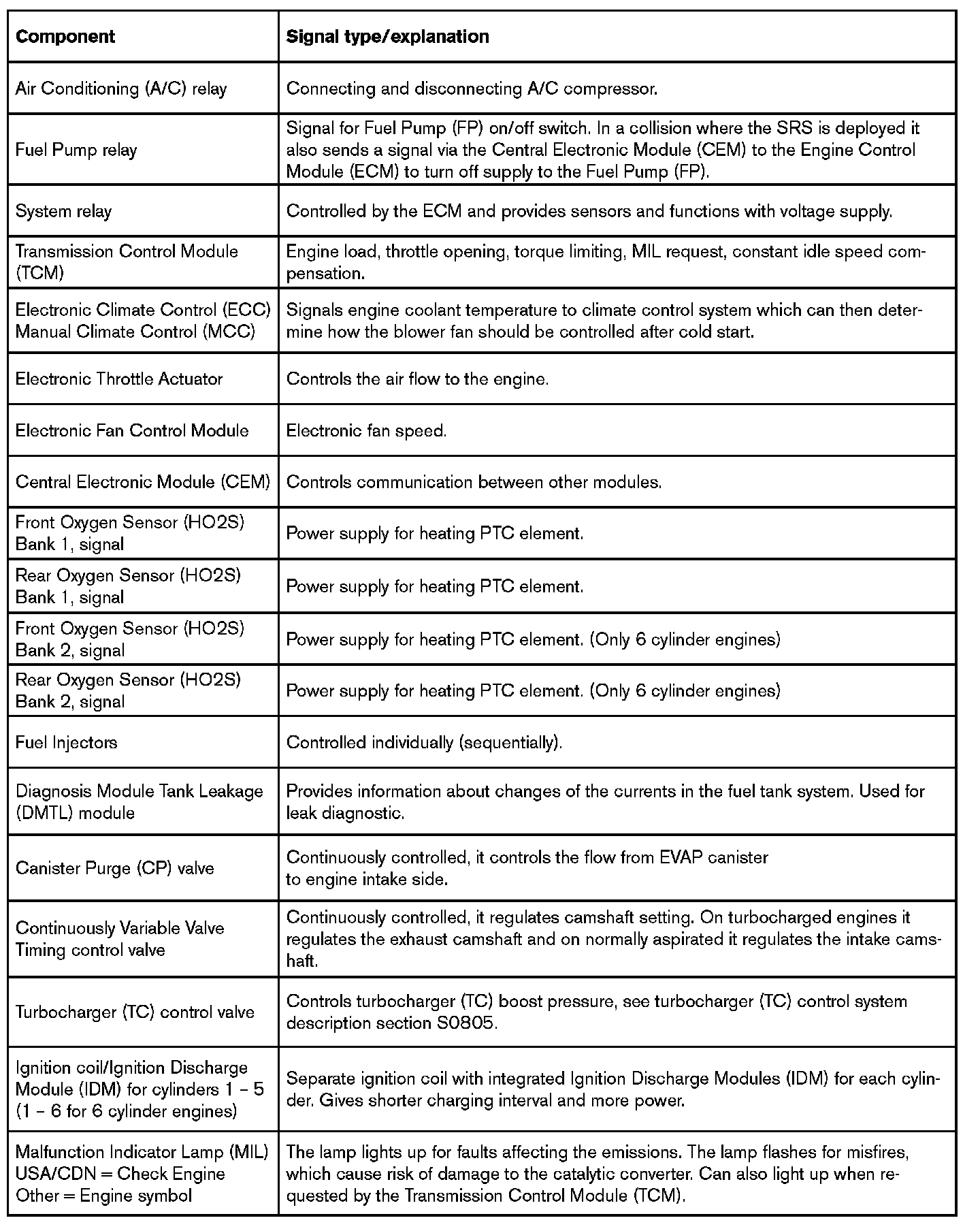 | Component | Signal type/explanation |
|---|---|
| Air Conditioning (A/C) relay | Connecting and disconnecting A/C compressor. |
| Fuel Pump relay | Signal for Fuel Pump (FP) on/off switch. In a collision where the SRS is deployed it also sends a signal via the Central Electronic Module (CEM) to the Engine Control Module (ECM) to turn off supply to the Fuel Pump (FP). |
| System relay | Controlled by the ECM and provides sensors and functions with voltage supply. |
| Transmission Control Module (TCM) | Engine load, throttle opening, torque limiting, MIL request, constant idle speed compensation. |
| Electronic Climate Control (ECC) Manual Climate Control (MCC) | Signals engine coolant temperature to climate control system which can then determine how the blower fan should be controlled after cold start. |
| Electronic Throttle Actuator | Controls the air flow to the engine. |
| Electronic Fan Control Module | Electronic fan speed. |
| Central Electronic Module (CEM) | Controls communication between other modules. |
| Front Oxygen Sensor (HO2S) Bank 1, signal | Power supply for heating PTC element. |
| Rear Oxygen Sensor (HO2S) Bank 1, signal | Power supply for heating PTC element. |
| Front Oxygen Sensor (HO2S) Bank 2, signal | Power supply for heating PTC element. (Only 6 cylinder engines) |
| Rear Oxygen Sensor (HO2S) Bank 2, signal | Power supply for heating PTC element. (Only 6 cylinder engines) |
| Fuel Injectors | Controlled individually (sequentially). |
| Diagnosis Module Tank Leakage (DMTL) module | Provides information about changes of the currents in the fuel tank system. Used for leak diagnostic. |
| Canister Purge (CP) valve | Continuously controlled, it controls the flow from EVAP canister to engine intake side. |
| Continuously Variable Valve Timing control valve | Continuously controlled, it regulates camshaft setting. On turbocharged engines it regulates the exhaust camshaft and on normally aspirated it regulates the intake camshaft. |
| Turbocharger (TC) control valve | Controls turbocharger (TC) boost pressure, see turbocharger (TC) control system description section S0805. |
| Ignition coil/Ignition Discharge Module (IDM) for cylinders 1 – 5 (1 – 6 for 6 cylinder engines) | Separate ignition coil with integrated Ignition Discharge Modules (IDM) for each cylinder. Gives shorter charging interval and more power. |
| Malfunction Indicator Lamp (MIL) USA/CDN = Check Engine Other = Engine symbol | The lamp lights up for faults affecting the emissions. The lamp flashes for misfires, which cause risk of damage to the catalytic converter. Can also light up when requested by the Transmission Control Module (TCM). |